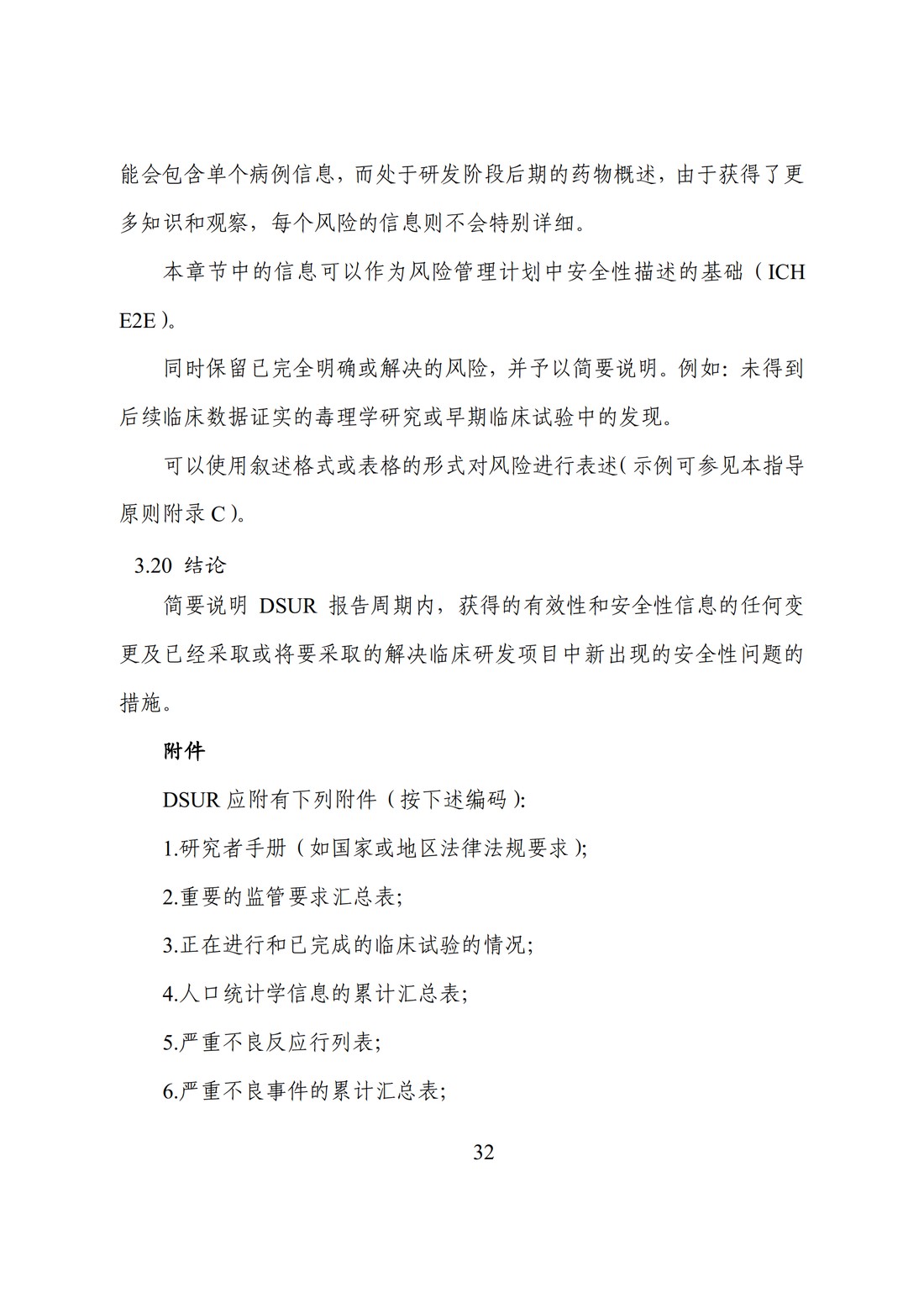 能会包含单个病例信息，而处于研发阶段后期的药物概述，由于获得了更多知识和观察，每个风险的信息则不会特别详细。

本章节中的信息可以作为风险管理计划中安全性描述的基础（ICH E2E）。

同时保留已完全明确或解决的风险，并予以简要说明。例如：未得到后续临床数据证实的毒理学研究或早期临床试验中的发现。

可以使用叙述格式或表格的形式对风险进行表述（示例可参见本指导原则附录 C）。

3.20 结论

简要说明 DSUR 报告周期内，获得的有效性和安全性信息的任何变更及已经采取或将要采取的解决临床研发项目中新出现的安全性问题的措施。

附件

DSUR 应附有下列附件（按下述编码）：

1.研究者手册（如国家或地区法律法规要求）；

2.重要的监管要求汇总表；

3.正在进行和已完成的临床试验的情况；

4.人口统计学信息的累计汇总表；

5.严重不良反应行列表；

6.严重不良事件的累计汇总表；

32